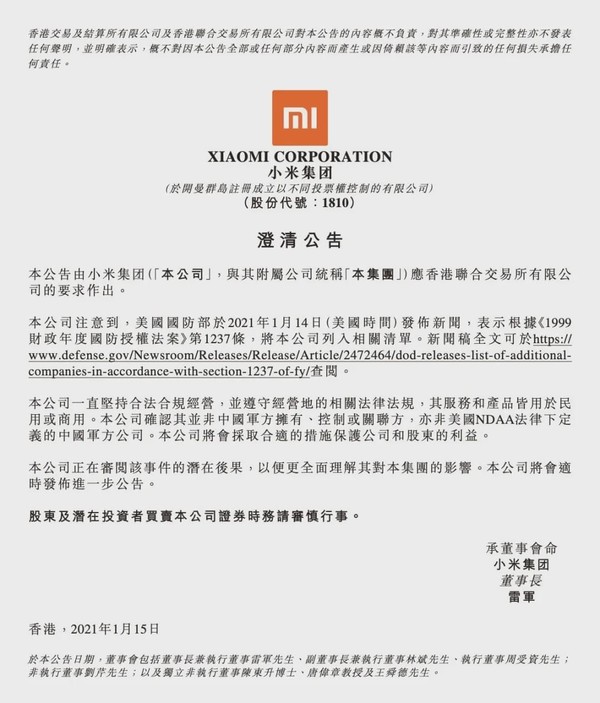 香港交易及結算所有限公司及香港聯合交易所有限公司對本公告的內容概不負責，對其準確性或完整性亦不發表任何聲明，並明確表示，概不對因本公告全部或任何部分內容而產生或因倚賴該等內容而引致的任何損失承擔任何責任。

mi

XIAOMI CORPORATION
小米集团
(於開曼群島註冊成立以不同投票權控制的有限公司)
(股份代號：1810)

澄清公告

本公告由小米集团(「本公司」，與其附屬公司統稱「本集團」)應香港聯合交易所有限公司的要求作出。

本公司注意到，美國國防部於2021年1月14日(美國時間)發佈新聞，表示根據《1999財政年度國防授權法案》第1237條，將本公司列入相關清單。新聞稿全文可於https://www.defense.gov/Newsroom/Releases/Release/Article/2472464/dod-releases-list-of-additional-companies-in-accordance-with-section-1237-of-fy/查閱。

本公司一直堅持合法合規經營，並遵守經營地的相關法律法規，其服務和產品皆用於民用或商用。本公司確認其並非中國軍方擁有、控制或關聯方，亦非美國NDAA法律下定義的中國軍方公司。本公司將會採取合適的措施保護公司和股東的利益。

本公司正在審閱該事件的潛在後果，以便更全面理解其對本集團的影響。本公司將會適時發佈進一步公告。

股東及潛在投資者買賣本公司證券時務請審慎行事。

承董事會命
小米集团
董事長
雷軍

香港，2021年1月15日

於本公告日期，董事會包括董事長兼執行董事雷軍先生、副董事長兼執行董事林斌先生、執行董事周受資先生；非執行董事劉芹先生；以及獨立非執行董事陳東升博士、唐偉章教授及王舜德先生。